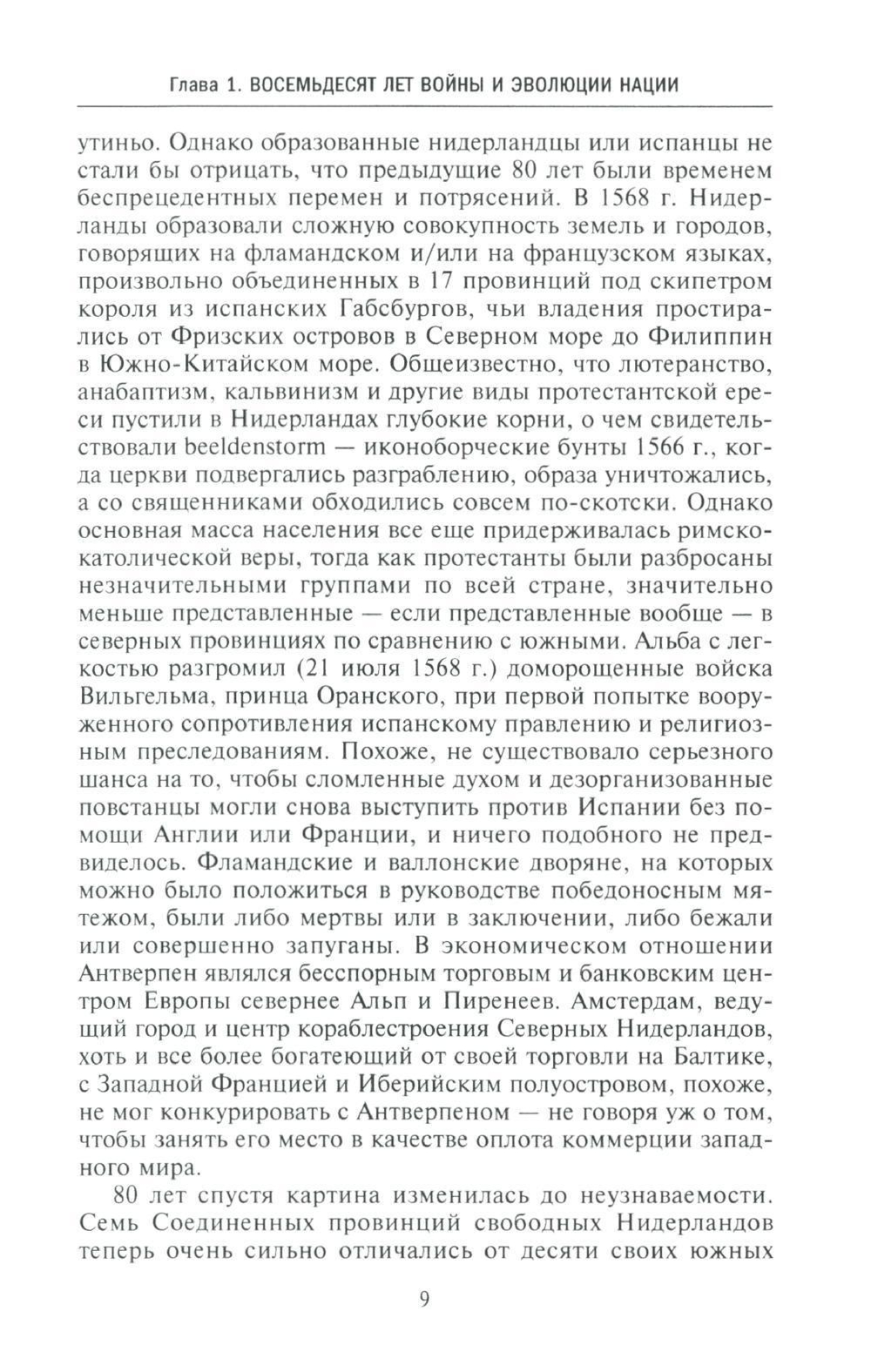 Глава 1. ВОСЕМЬДЕСЯТ ЛЕТ ВОЙНЫ И ЭВОЛЮЦИИ НАЦИИ

утиньо. Однако образованные нидерландцы или испанцы не стали бы отрицать, что предыдущие 80 лет были временем беспрецедентных перемен и потрясений. В 1568 г. Нидерланды образовали сложную совокупность земель и городов, говорящих на фламандском и/или на французском языках, произвольно объединенных в 17 провинций под скипетром короля из испанских Габсбургов, чьи владения простирались от Фризских островов в Северном море до Филиппин в Южно-Китайском море. Общеизвестно, что лютеранство, анабаптизм, кальвинизм и другие виды протестантской ереси пустили в Нидерландах глубокие корни, о чем свидетельствовали beeldenstorm — иконоборческие бунты 1566 г., когда церкви подвергались разграблению, образа уничтожались, а со священниками обходились совсем по-скотски. Однако основная масса населения все еще придерживалась римско-католической веры, тогда как протестанты были разбросаны незначительными группами по всей стране, значительно меньше представленные — если представленные вообще — в северных провинциях по сравнению с южными. Альба с легкостью разгромил (21 июля 1568 г.) доморощенные войска Вильгельма, принца Оранского, при первой попытке вооруженного сопротивления испанскому правлению и религиозным преследованиям. Похоже, не существовало серьезного шанса на то, чтобы сломленные духом и дезорганизованные повстанцы могли снова выступить против Испании без помощи Англии или Франции, и ничего подобного не предвиделось. Фламандские и валлонские дворяне, на которых можно было положиться в руководстве победоносным мятежом, были либо мертвы или в заключении, либо бежали или совершенно запуганы. В экономическом отношении Антверпен являлся бесспорным торговым и банковским центром Европы севернее Альп и Пиренеев. Амстердам, ведущий город и центр кораблестроения Северных Нидерландов, хоть и все более богатеющий от своей торговли на Балтике, с Западной Францией и Иберийским полуостровом, похоже, не мог конкурировать с Антверпеном — не говоря уж о том, чтобы занять его место в качестве оплота коммерции западного мира.

80 лет спустя картина изменилась до неузнаваемости. Семь Соединенных провинций свободных Нидерландов теперь очень сильно отличались от десяти своих южных

9